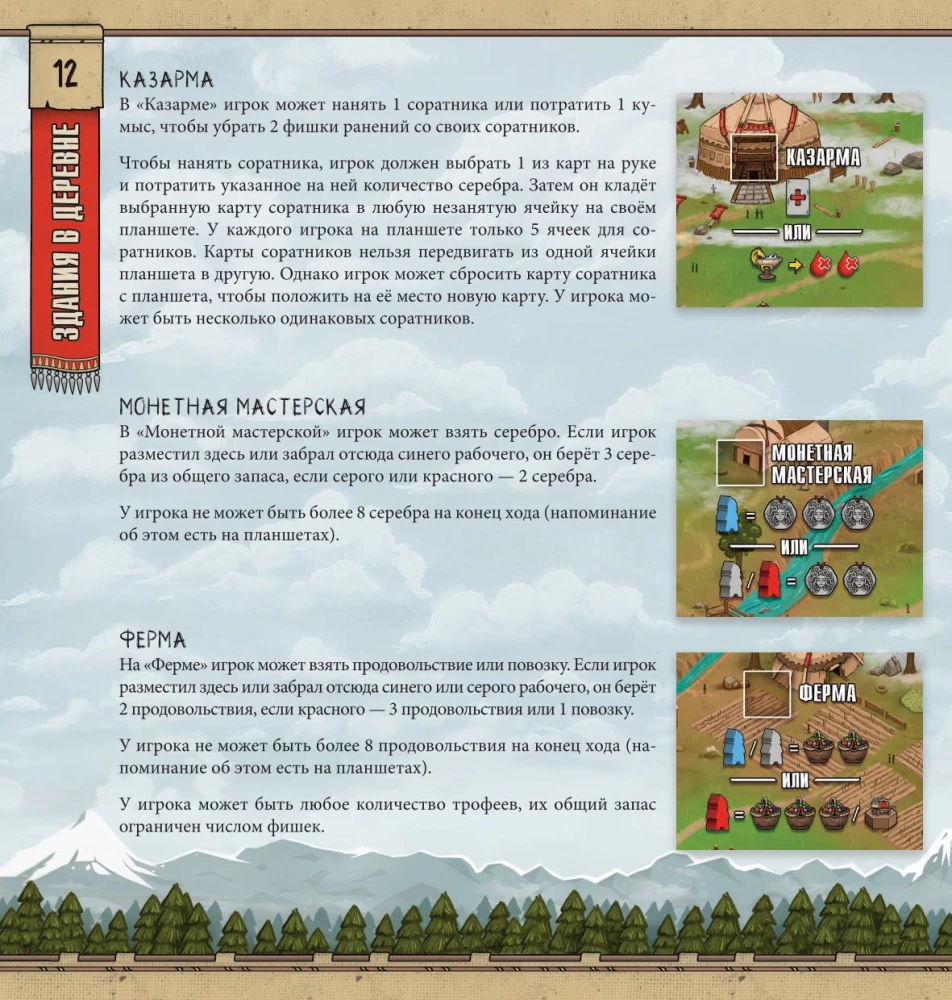 12

ЗДАНИЯ В ДЕРЕВНЕ

КАЗАРМА

В «Казарме» игрок может нанять 1 соратника или потратить 1 кумыс, чтобы убрать 2 фишки ранений со своих соратников.

Чтобы нанять соратника, игрок должен выбрать 1 из карт на руке и потратить указанное на ней количество серебра. Затем он кладёт выбранную карту соратника в любую незанятую ячейку на своём планшете. У каждого игрока на планшете только 5 ячеек для соратников. Карты соратников нельзя передвигать из одной ячейки планшета в другую. Однако игрок может сбросить карту соратника с планшета, чтобы положить на её место новую карту. У игрока может быть несколько одинаковых соратников.

КАЗАРМА

ИЛИ

МОНЕТНАЯ МАСТЕРСКАЯ

В «Монетной мастерской» игрок может взять серебро. Если игрок разместил здесь или забрал отсюда синего рабочего, он берёт 3 серебра из общего запаса, если серого или красного — 2 серебра.

У игрока не может быть более 8 серебра на конец хода (напоминание об этом есть на планшетах).

МОНЕТНАЯ МАСТЕРСКАЯ

ИЛИ

ФЕРМА

На «Ферме» игрок может взять продовольствие или повозку. Если игрок разместил здесь или забрал отсюда синего или серого рабочего, он берёт 2 продовольствия, если красного — 3 продовольствия или 1 повозку.

У игрока не может быть более 8 продовольствия на конец хода (напоминание об этом есть на планшетах).

У игрока может быть любое количество трофеев, их общий запас ограничен числом фишек.

ФЕРМА

ИЛИ